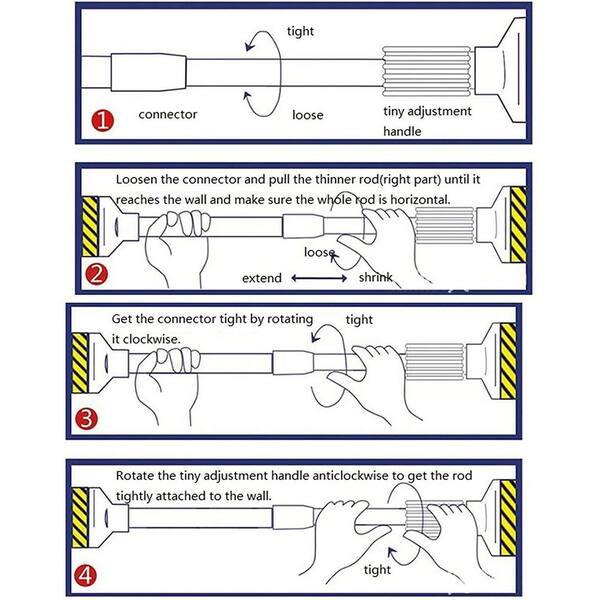 tight

connector

loose

tiny adjustment handle

1

Loosen the connector and pull the thinner rod(right part) until it reaches the wall and make sure the whole rod is horizontal.

loose

extend

shrink

2

Get the connector tight by rotating it clockwise.

tight

3

Rotate the tiny adjustment handle anticlockwise to get the rod tightly attached to the wall.

tight

4